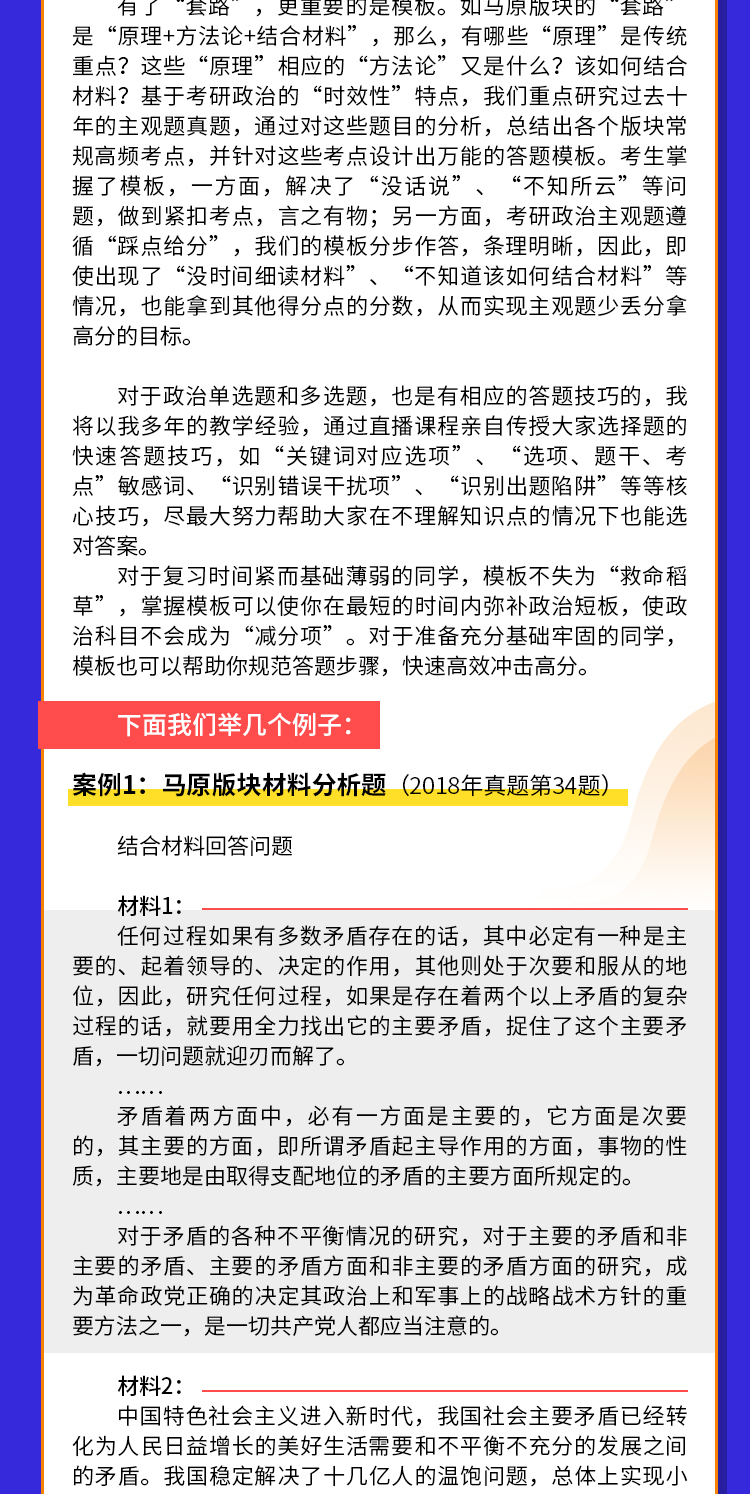 有了“套路”，更重要的是模板。如马原版块的“套路”是“原理+方法论+结合材料”，那么，有哪些“原理”是传统重点？这些“原理”相应的“方法论”又是什么？该如何结合材料？基于考研政治的“时效性”特点，我们重点研究过去十年的主观题真题，通过对这些题目的分析，总结出各个版块常规高频考点，并针对这些考点设计出万能的答题模板。考生掌握了模板，一方面，解决了“没话说”、“不知所云”等问题，做到紧扣考点，言之有物；另一方面，考研政治主观题遵循“踩点给分”，我们的模板分步作答，条理明晰，因此，即使出现了“没时间细读材料”、“不知道该如何结合材料”等情况，也能拿到其他得分点的分数，从而实现主观题少丢分拿高分的目标。

对于政治单选题和多选题，也是有相应的答题技巧的，我将以我多年的教学经验，通过直播课程亲自传授大家选择题的快速答题技巧，如“关键词对应选项”、“选项、题干、考点”敏感词、“识别错误干扰项”、“识别出题陷阱”等等核心技巧，尽最大努力帮助大家在不理解知识点的情况下也能选对答案。

对于复习时间紧而基础薄弱的同学，模板不失为“救命稻草”，掌握模板可以使你在最短的时间内弥补政治短板，使政治科目不会成为“减分项”。对于准备充分基础牢固的同学，模板也可以帮助你规范答题步骤，快速高效冲击高分。

下面我们举几个例子：

案例1：马原版块材料分析题（2018年真题第34题）

结合材料回答问题

材料1：

任何过程如果有多数矛盾存在的话，其中必定有一种是主要的、起着领导的、决定的作用，其他则处于次要和服从的地位，因此，研究任何过程，如果是存在着两个以上矛盾的复杂过程的话，就要用全力找出它的主要矛盾，捉住了这个主要矛盾，一切问题就迎刃而解了。

……

矛盾着两方面中，必有一方面是主要的，它方面是次要的，其主要的方面，即所谓矛盾起主导作用的方面，事物的性质，主要地是由取得支配地位的矛盾的主要方面所规定的。

……

对于矛盾的各种不平衡情况的研究，对于主要的矛盾和非主要的矛盾、主要的矛盾方面和非主要的矛盾方面的研究，成为革命政党正确的决定其政治上和军事上的战略战术方针的重要方法之一，是一切共产党人都应当注意的。

材料2：

中国特色社会主义进入新时代，我国社会主要矛盾已经转化为人民日益增长的美好生活需要和不平衡不充分的发展之间的矛盾。我国稳定解决了十几亿人的温饱问题，总体上实现小